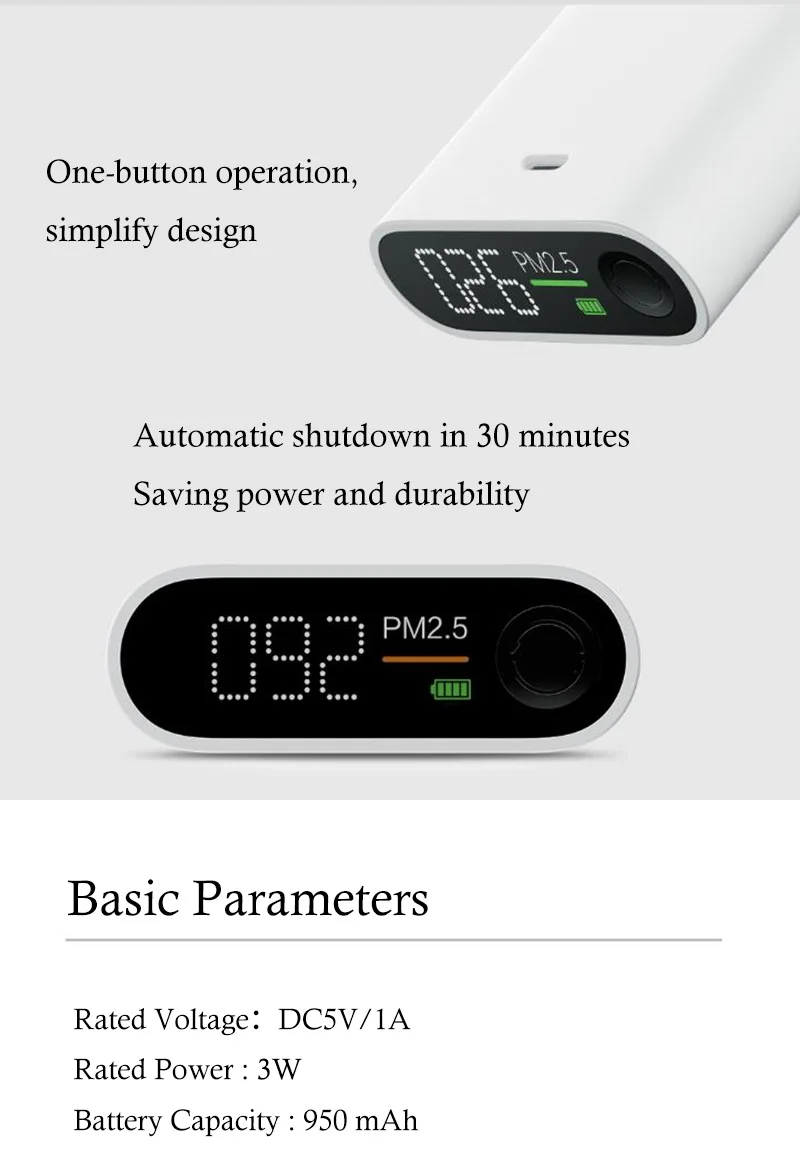 One-button operation, simplify design

026 PM2.5

Automatic shutdown in 30 minutes
Saving power and durability

092 PM2.5

Basic Parameters

Rated Voltage: DC5V/1A
Rated Power : 3W
Battery Capacity : 950 mAh